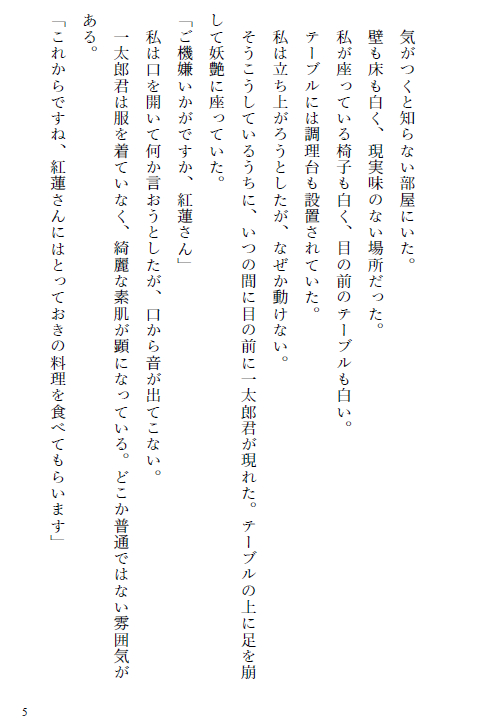 気がつくと知らない部屋にいた。

壁も床も白く、現実味のない場所だった。

私が座っている椅子も白く、目の前のテーブルも白い。

テーブルには調理台も設置されていた。

私は立ち上がろうとしたが、なぜか動けない。

そうこうしているうちに、いつの間に目の前に一太郎君が現れた。テーブルの上に足を崩して妖艶に座っていた。

「ご機嫌いかがですか、紅蓮さん」

私は口を開いて何か言おうとしたが、口から音が出てこない。

一太郎君は服を着ていなく、綺麗な素肌が顕になっている。どこか普通ではない雰囲気がある。

「これからですね、紅蓮さんにはとっておきの料理を食べてもらいます」

5